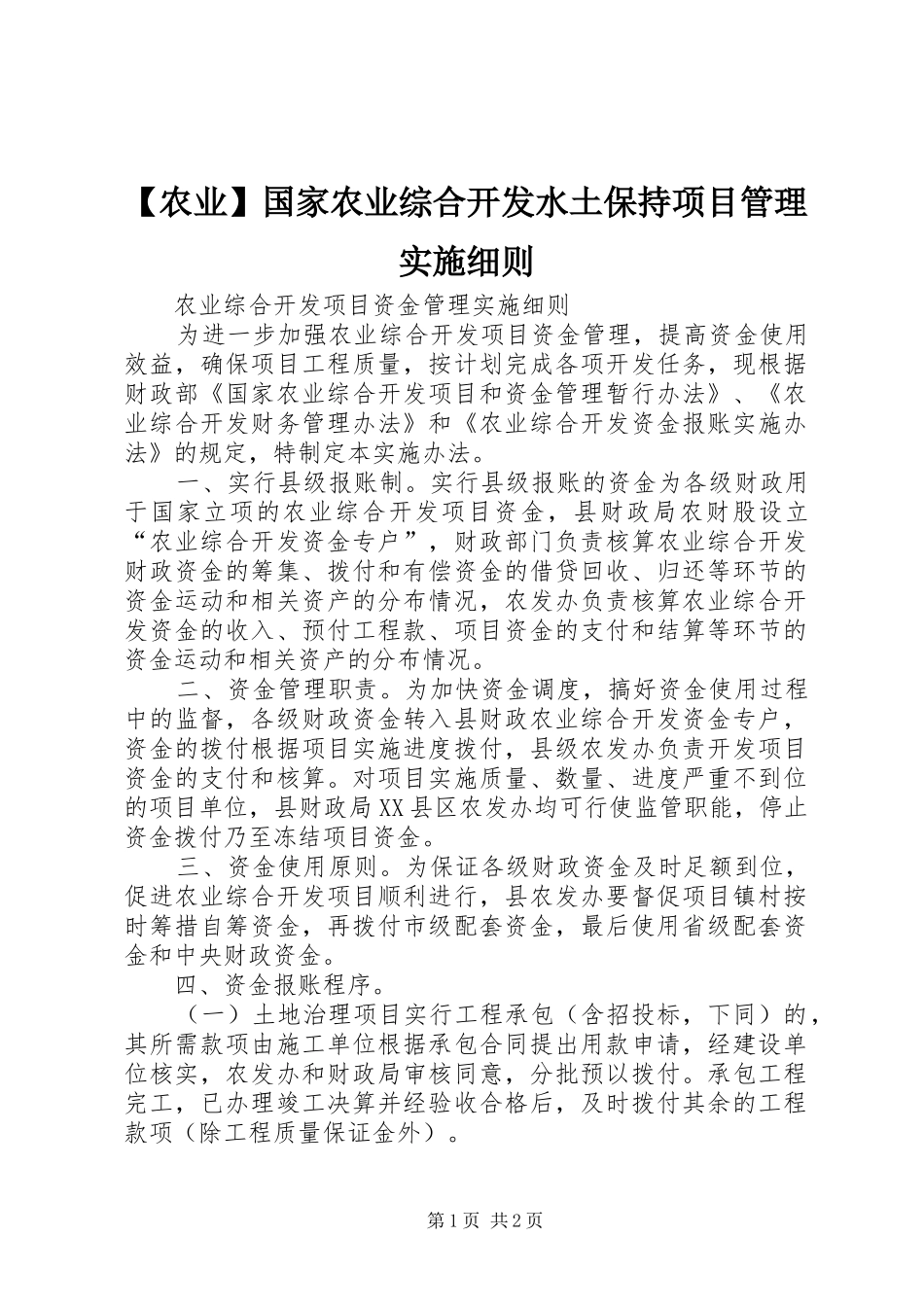 【农业】国家农业综合开发水土保持项目管理实施细则

农业综合开发项目资金管理实施细则

为进一步加强农业综合开发项目资金管理，提高资金使用效益，确保项目工程质量，按计划完成各项开发任务，现根据财政部《国家农业综合开发项目和资金管理暂行办法》、《农业综合开发财务管理办法》和《农业综合开发资金报账实施办法》的规定，特制定本实施办法。

一、实行县级报账制。实行县级报账的资金为各级财政用于国家立项的农业综合开发项目资金，县财政局农财股设立“农业综合开发资金专户”，财政部门负责核算农业综合开发财政资金的筹集、拨付和有偿资金的借贷回收、归还等环节的资金运动和相关资产的分布情况，农发办负责核算农业综合开发资金的收入、预付工程款、项目资金的支付和结算等环节的资金运动和相关资产的分布情况。

二、资金管理职责。为加快资金调度，搞好资金使用过程中的监督，各级财政资金转入县财政农业综合开发资金专户，资金的拨付根据项目实施进度拨付，县级农发办负责开发项目资金的支付和核算。对项目实施质量、数量、进度严重不到位的项目单位，县财政局XX县区农发办均可行使监管职能，停止资金拨付乃至冻结项目资金。

三、资金使用原则。为保证各级财政资金及时足额到位，促进农业综合开发项目顺利进行，县农发办要督促项目镇村按时筹措自筹资金，再拨付市级配套资金，最后使用省级配套资金和中央财政资金。

四、资金报账程序。

（一）土地治理项目实行工程承包（含招投标，下同）的，其所需款项由施工单位根据承包合同提出用款申请，经建设单位核实，农发办和财政局审核同意，分批预以拨付。承包工程完工，已办理竣工决算并经验收合格后，及时拨付其余的工程款项（除工程质量保证金外）。

第1页 共2页